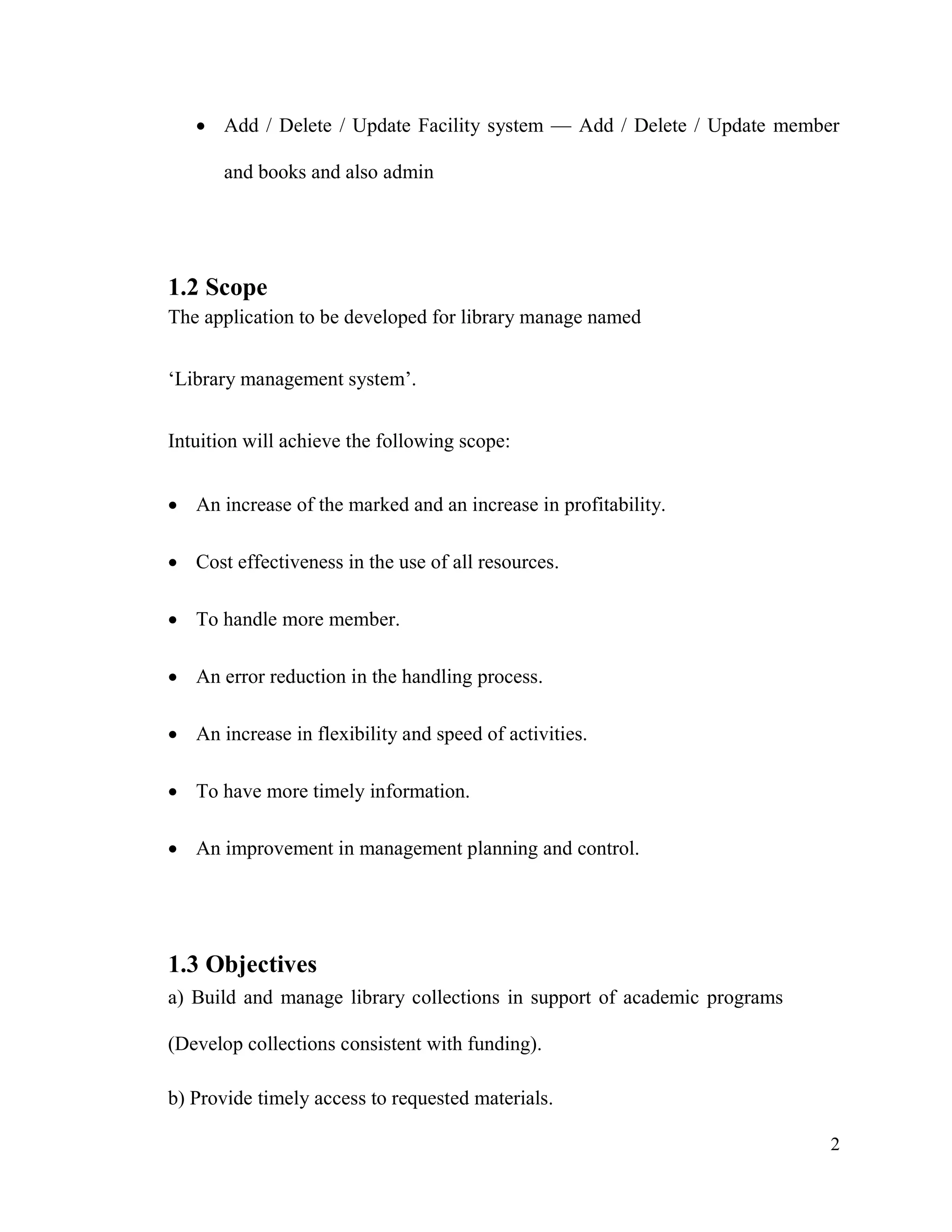 • Add / Delete / Update Facility system — Add / Delete / Update member and books and also admin

1.2 Scope
The application to be developed for library manage named

‘Library management system’.

Intuition will achieve the following scope:

• An increase of the marked and an increase in profitability.

• Cost effectiveness in the use of all resources.

• To handle more member.

• An error reduction in the handling process.

• An increase in flexibility and speed of activities.

• To have more timely information.

• An improvement in management planning and control.

1.3 Objectives
a) Build and manage library collections in support of academic programs (Develop collections consistent with funding).

b) Provide timely access to requested materials.

2